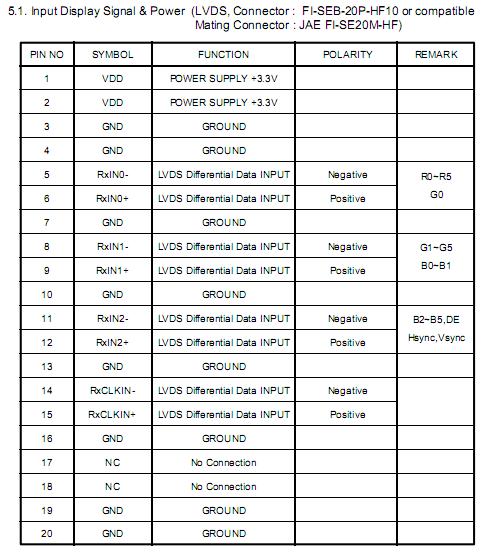 5.1. Input Display Signal & Power (LVDS, Connector : FI-SEB-20P-HF10 or compatible
Mating Connector : JAE FI-SE20M-HF)

| PIN NO | SYMBOL | FUNCTION | POLARITY | REMARK |
|---|---|---|---|---|
| 1 | VDD | POWER SUPPLY +3.3V | | |
| 2 | VDD | POWER SUPPLY +3.3V | | |
| 3 | GND | GROUND | | |
| 4 | GND | GROUND | | |
| 5 | RxIN0- | LVDS Differential Data INPUT | Negative | R0~R5 G0 |
| 6 | RxIN0+ | LVDS Differential Data INPUT | Positive | |
| 7 | GND | GROUND | | |
| 8 | RxIN1- | LVDS Differential Data INPUT | Negative | G1~G5 B0~B1 |
| 9 | RxIN1+ | LVDS Differential Data INPUT | Positive | |
| 10 | GND | GROUND | | |
| 11 | RxIN2- | LVDS Differential Data INPUT | Negative | B2~B5,DE Hsync,Vsync |
| 12 | RxIN2+ | LVDS Differential Data INPUT | Positive | |
| 13 | GND | GROUND | | |
| 14 | RxCLKIN- | LVDS Differential Data INPUT | Negative | |
| 15 | RxCLKIN+ | LVDS Differential Data INPUT | Positive | |
| 16 | GND | GROUND | | |
| 17 | NC | No Connection | | |
| 18 | NC | No Connection | | |
| 19 | GND | GROUND | | |
| 20 | GND | GROUND | | |